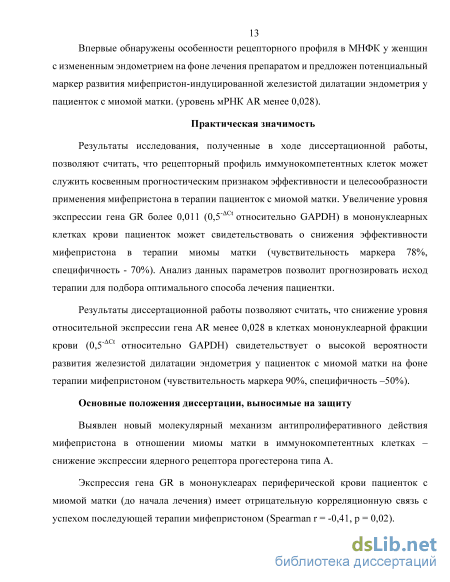 13

Впервые обнаружены особенности рецепторного профиля в МНФК у женщин с измененным эндометрием на фоне лечения препаратом и предложен потенциальный маркер развития мифепристон-индуцированной железистой дилатации эндометрия у пациенток с миомой матки. (уровень мРНК AR менее 0,028).

Практическая значимость

Результаты исследования, полученные в ходе диссертационной работы, позволяют считать, что рецепторный профиль иммунокомпетентных клеток может служить косвенным прогностическим признаком эффективности и целесообразности применения мифепристона в терапии пациенток с миомой матки. Увеличение уровня экспрессии гена GR более 0,011 ($0,5^{-\Delta Ct}$ относительно GAPDH) в мононуклеарных клетках крови пациенток может свидетельствовать о снижения эффективности мифепристона в терапии миомы матки (чувствительность маркера 78%, специфичность - 70%). Анализ данных параметров позволит прогнозировать исход терапии для подбора оптимального способа лечения пациентки.

Результаты диссертационной работы позволяют считать, что снижение уровня относительной экспрессии гена AR менее 0,028 в клетках мононуклеарной фракции крови ($0,5^{-\Delta Ct}$ относительно GAPDH) свидетельствует о высокой вероятности развития железистой дилатации эндометрия у пациенток с миомой матки на фоне терапии мифепристоном (чувствительность маркера 90%, специфичность –50%).

Основные положения диссертации, выносимые на защиту

Выявлен новый молекулярный механизм антипролиферативного действия мифепристона в отношении миомы матки в иммунокомпетентных клетках – снижение экспрессии ядерного рецептора прогестерона типа А.

Экспрессия гена GR в мононуклеарах периферической крови пациенток с миомой матки (до начала лечения) имеет отрицательную корреляционную связь с успехом последующей терапии мифепристоном (Spearman r = -0,41, p = 0,02).

dsLib.net
библиотека диссертаций